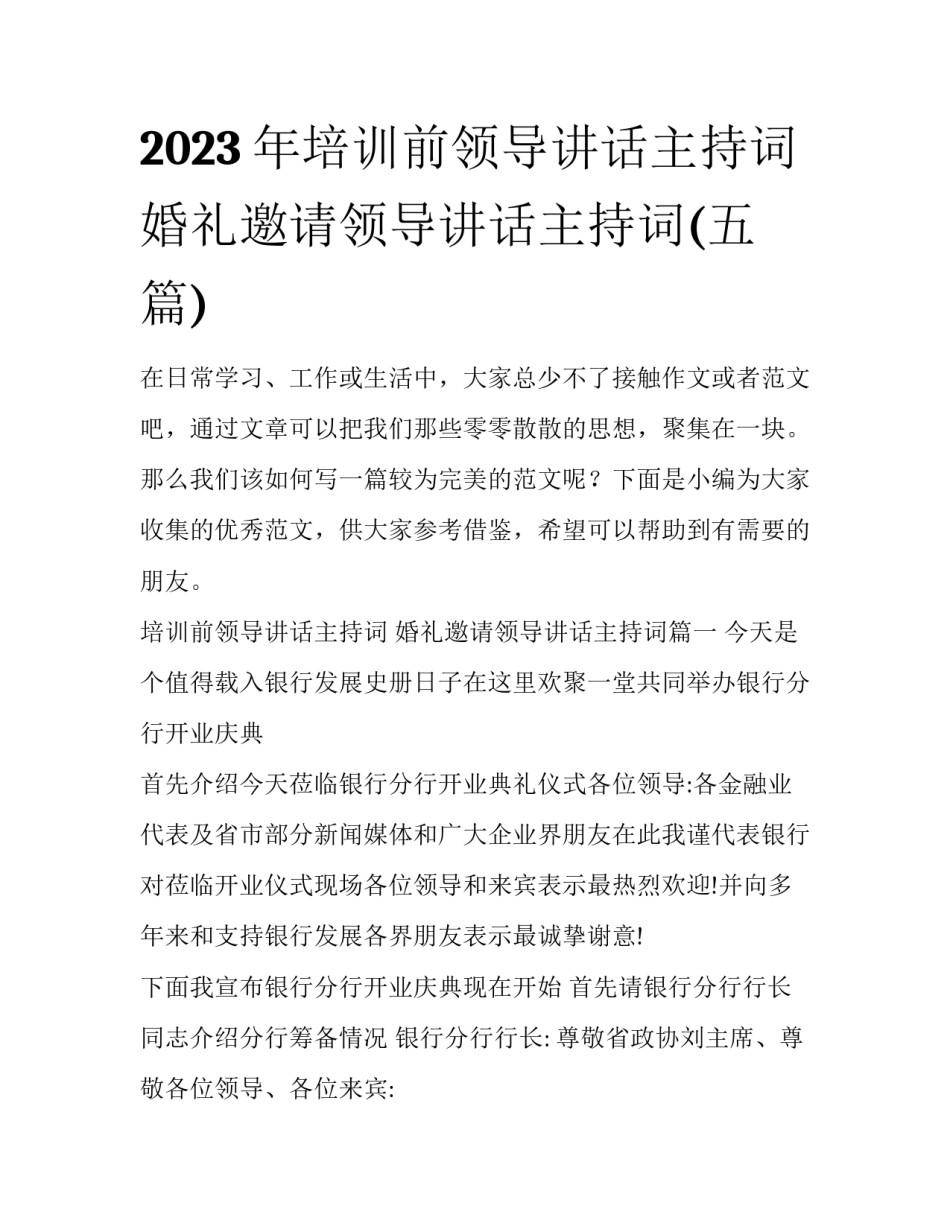 2023 年培训前领导讲话主持词 婚礼邀请领导讲话主持词(五篇)

在日常学习、工作或生活中，大家总少不了接触作文或者范文吧，通过文章可以把我们那些零零散散的思想，聚集在一块。那么我们该如何写一篇较为完美的范文呢？下面是小编为大家收集的优秀范文，供大家参考借鉴，希望可以帮助到有需要的朋友。

培训前领导讲话主持词 婚礼邀请领导讲话主持词篇一 今天是个值得载入银行发展史册日子在这里欢聚一堂共同举办银行分行开业庆典

首先介绍今天莅临银行分行开业典礼仪式各位领导:各金融业代表及省市部分新闻媒体和广大企业界朋友在此我谨代表银行对莅临开业仪式现场各位领导和来宾表示最热烈欢迎!并向多年来和支持银行发展各界朋友表示最诚挚谢意!

下面我宣布银行分行开业庆典现在开始 首先请银行分行行长同志介绍分行筹备情况 银行分行行长: 尊敬省政协刘主席、尊敬各位领导、各位来宾: